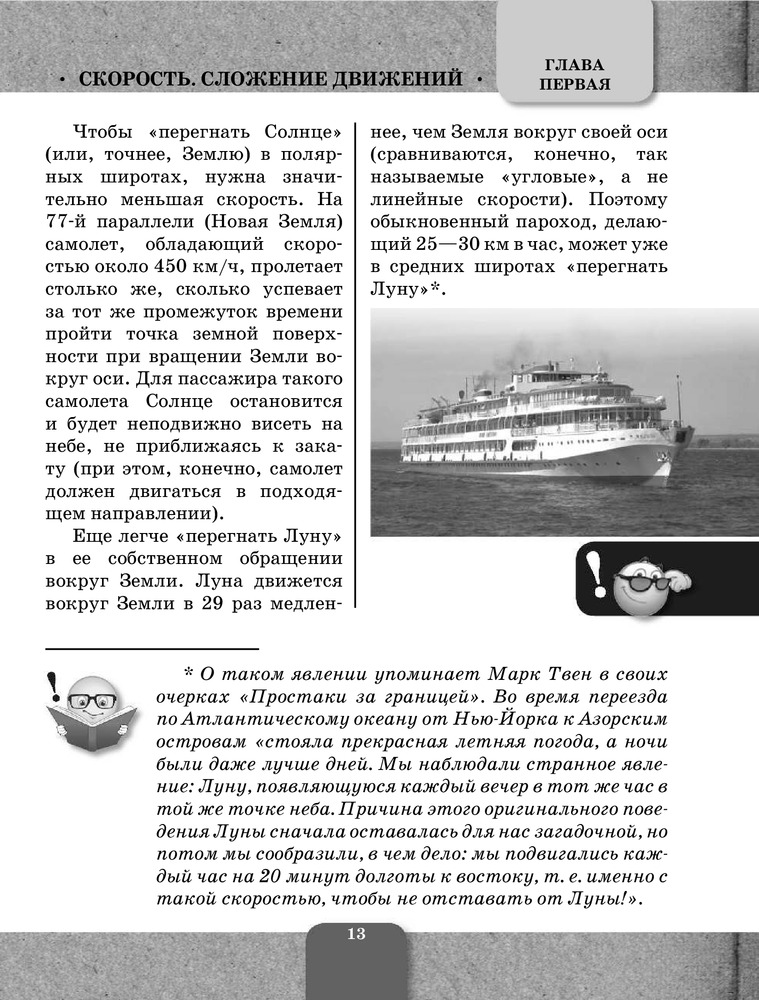 • СКОРОСТЬ. СЛОЖЕНИЕ ДВИЖЕНИЙ •

ГЛАВА ПЕРВАЯ

Чтобы «перегнать Солнце» (или, точнее, Землю) в полярных широтах, нужна значительно меньшая скорость. На 77-й параллели (Новая Земля) самолет, обладающий скоростью около 450 км/ч, пролетает столько же, сколько успевает за тот же промежуток времени пройти точка земной поверхности при вращении Земли вокруг оси. Для пассажира такого самолета Солнце остановится и будет неподвижно висеть на небе, не приближаясь к закату (при этом, конечно, самолет должен двигаться в подходящем направлении).

Еще легче «перегнать Луну» в ее собственном обращении вокруг Земли. Луна движется вокруг Земли в 29 раз медленнее, чем Земля вокруг своей оси (сравниваются, конечно, так называемые «угловые», а не линейные скорости). Поэтому обыкновенный пароход, делающий 25—30 км в час, может уже в средних широтах «перегнать Луну»*.

* О таком явлении упоминает Марк Твен в своих очерках «Простаки за границей». Во время переезда по Атлантическому океану от Нью-Йорка к Азорским островам «стояла прекрасная летняя погода, а ночи были даже лучше дней. Мы наблюдали странное явление: Луну, появляющуюся каждый вечер в тот же час в той же точке неба. Причина этого оригинального поведения Луны сначала оставалась для нас загадочной, но потом мы сообразили, в чем дело: мы подвигались каждый час на 20 минут долготы к востоку, т. е. именно с такой скоростью, чтобы не отставать от Луны!».

13